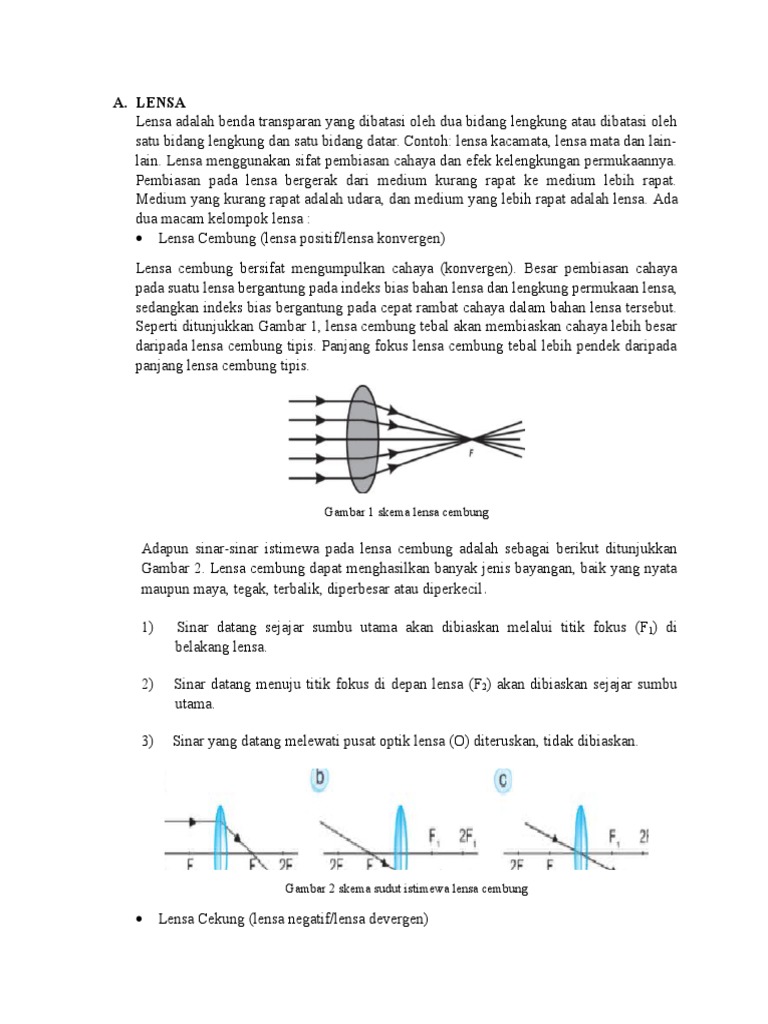 A. LENSA

Lensa adalah benda transparan yang dibatasi oleh dua bidang lengkung atau dibatasi oleh satu bidang lengkung dan satu bidang datar. Contoh: lensa kacamata, lensa mata dan lain-lain. Lensa menggunakan sifat pembiasan cahaya dan efek kelengkungan permukaannya. Pembiasan pada lensa bergerak dari medium kurang rapat ke medium lebih rapat. Medium yang kurang rapat adalah udara, dan medium yang lebih rapat adalah lensa. Ada dua macam kelompok lensa :

• Lensa Cembung (lensa positif/lensa konvergen)

Lensa cembung bersifat mengumpulkan cahaya (konvergen). Besar pembiasan cahaya pada suatu lensa bergantung pada indeks bias bahan lensa dan lengkung permukaan lensa, sedangkan indeks bias bergantung pada cepat rambat cahaya dalam bahan lensa tersebut. Seperti ditunjukkan Gambar 1, lensa cembung tebal akan membiaskan cahaya lebih besar daripada lensa cembung tipis. Panjang fokus lensa cembung tebal lebih pendek daripada panjang lensa cembung tipis.

F

Gambar 1 skema lensa cembung

Adapun sinar-sinar istimewa pada lensa cembung adalah sebagai berikut ditunjukkan Gambar 2. Lensa cembung dapat menghasilkan banyak jenis bayangan, baik yang nyata maupun maya, tegak, terbalik, diperbesar atau diperkecil.

1) Sinar datang sejajar sumbu utama akan dibiaskan melalui titik fokus ($F_1$) di belakang lensa.

2) Sinar datang menuju titik fokus di depan lensa ($F_2$) akan dibiaskan sejajar sumbu utama.

3) Sinar yang datang melewati pusat optik lensa (O) diteruskan, tidak dibiaskan.

b c

F F 2F

2F F $F_1$ $2F_1$

2F F $F_1$ 2F

Gambar 2 skema sudut istimewa lensa cembung

• Lensa Cekung (lensa negatif/lensa devergen)